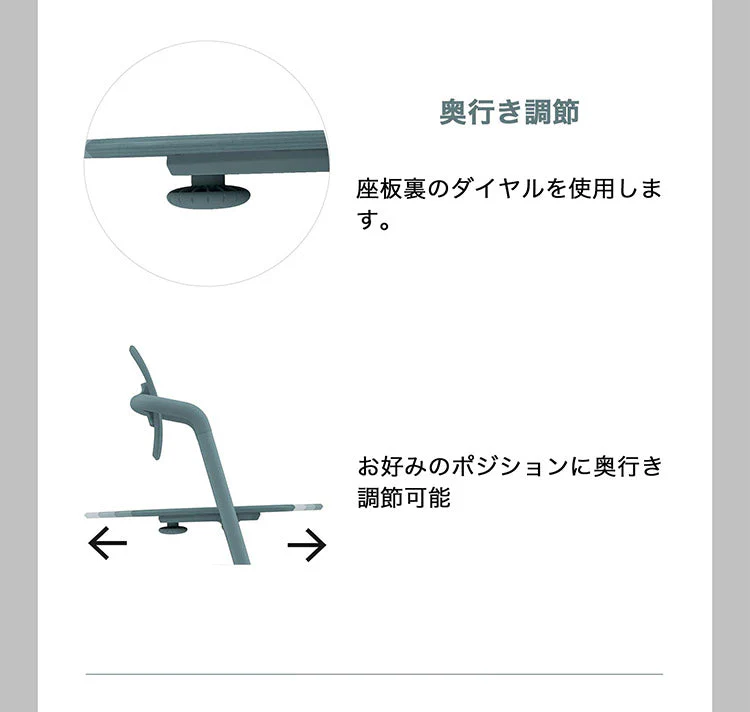 奥行き調節

座板裏のダイヤルを使用します。

お好みのポジションに奥行き調節可能